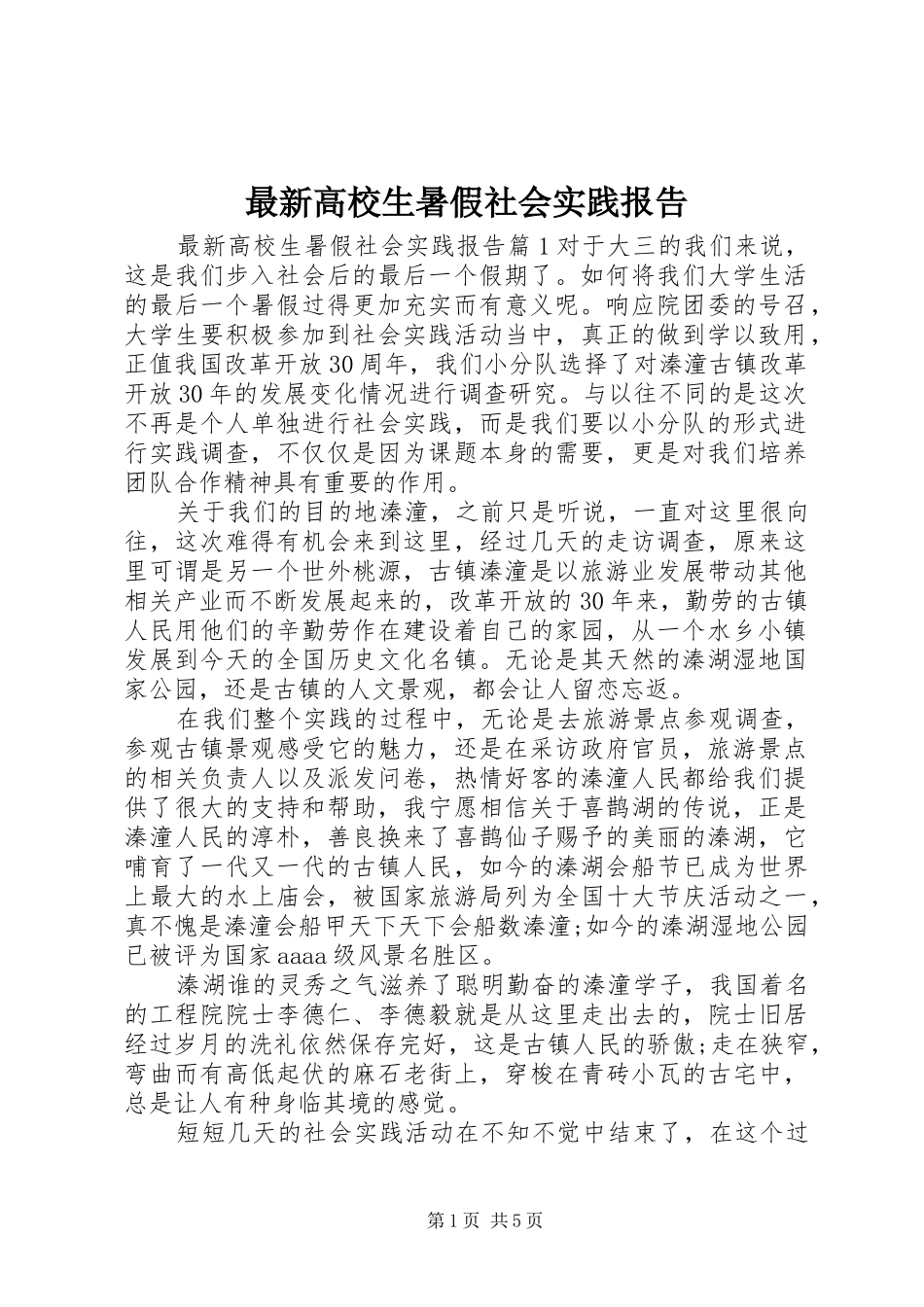 最新高校生暑假社会实践报告

最新高校生暑假社会实践报告篇1对于大三的我们来说，这是我们步入社会后的最后一个假期了。如何将我们大学生活的最后一个暑假过得更加充实而有意义呢。响应院团委的号召，大学生要积极参加到社会实践活动当中，真正的做到学以致用，正值我国改革开放30周年，我们小分队选择了对溱潼古镇改革开放30年的发展变化情况进行调查研究。与以往不同的是这次不再是个人单独进行社会实践，而是我们要以小分队的形式进行实践调查，不仅仅是因为课题本身的需要，更是对我们培养团队合作精神具有重要的作用。

关于我们的目的地溱潼，之前只是听说，一直对这里很向往，这次难得有机会来到这里，经过几天的走访调查，原来这里可谓是另一个世外桃源，古镇溱潼是以旅游业发展带动其他相关产业而不断发展起来的，改革开放的30年来，勤劳的古镇人民用他们的辛勤劳作在建设着自己的家园，从一个水乡小镇发展到今天的全国历史文化名镇。无论是其天然的溱湖湿地国家公园，还是古镇的人文景观，都会让人留恋忘返。

在我们整个实践的过程中，无论是去旅游景点参观调查，参观古镇景观感受它的魅力，还是在采访政府官员，旅游景点的相关负责人以及派发问卷，热情好客的溱潼人民都给我们提供了很大的支持和帮助，我宁愿相信关于喜鹊湖的传说，正是溱潼人民的淳朴，善良换来了喜鹊仙子赐予的美丽的溱湖，它哺育了一代又一代的古镇人民，如今的溱湖会船节已成为世界上最大的水上庙会，被国家旅游局列为全国十大节庆活动之一，真不愧是溱潼会船甲天下天下会船数溱潼;如今的溱湖湿地公园已被评为国家aaaa级风景名胜区。

溱湖谁的灵秀之气滋养了聪明勤奋的溱潼学子，我国着名的工程院院士李德仁、李德毅就是从这里走出去的，院士旧居经过岁月的洗礼依然保存完好，这是古镇人民的骄傲;走在狭窄，弯曲而有高低起伏的麻石老街上，穿梭在青砖小瓦的古宅中，总是让人有种身临其境的感觉。

短短几天的社会实践活动在不知不觉中结束了，在这个过

第1页 共5页